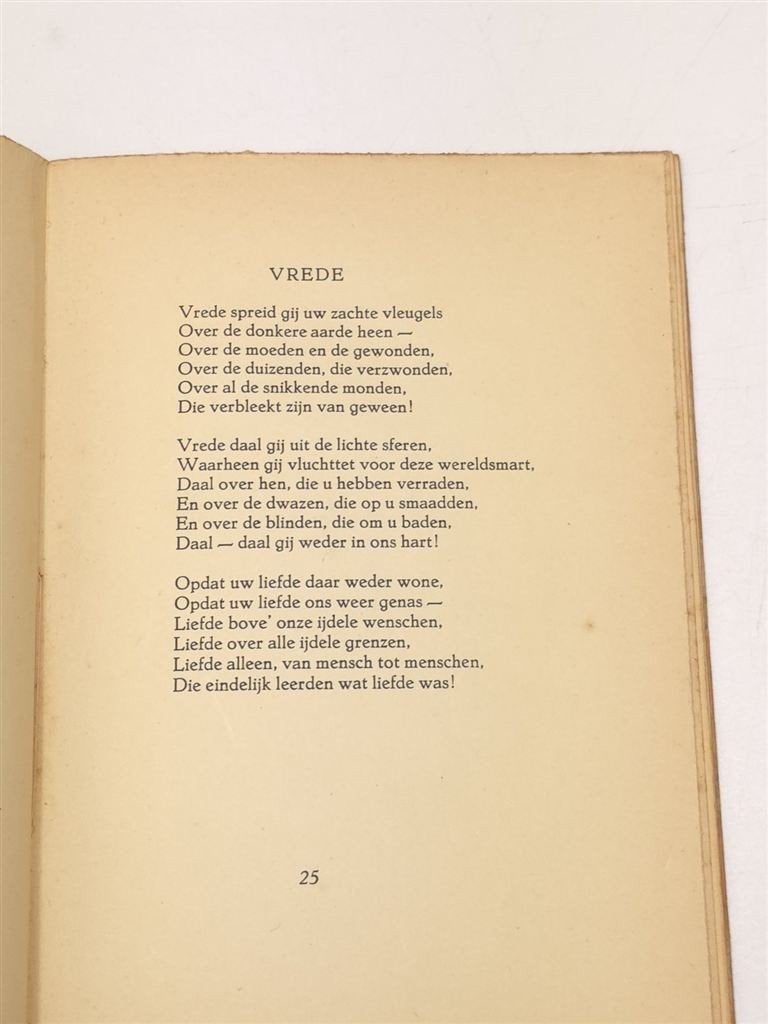 VREDE

Vrede spreid gij uw zachte vleugels
Over de donkere aarde heen —
Over de moeden en de gewonden,
Over de duizenden, die verzwonden,
Over al de snikkende monden,
Die verbleekt zijn van geween!

Vrede daal gij uit de lichte sferen,
Waarheen gij vluchttet voor deze wereldsmart,
Daal over hen, die u hebben verraden,
En over de dwazen, die op u smaadden,
En over de blinden, die om u baden,
Daal — daal gij weder in ons hart!

Opdat uw liefde daar weder wone,
Opdat uw liefde ons weer genas —
Liefde bove' onze ijdele wenschen,
Liefde over alle ijdele grenzen,
Liefde alleen, van mensch tot menschen,
Die eindelijk leerden wat liefde was!

25